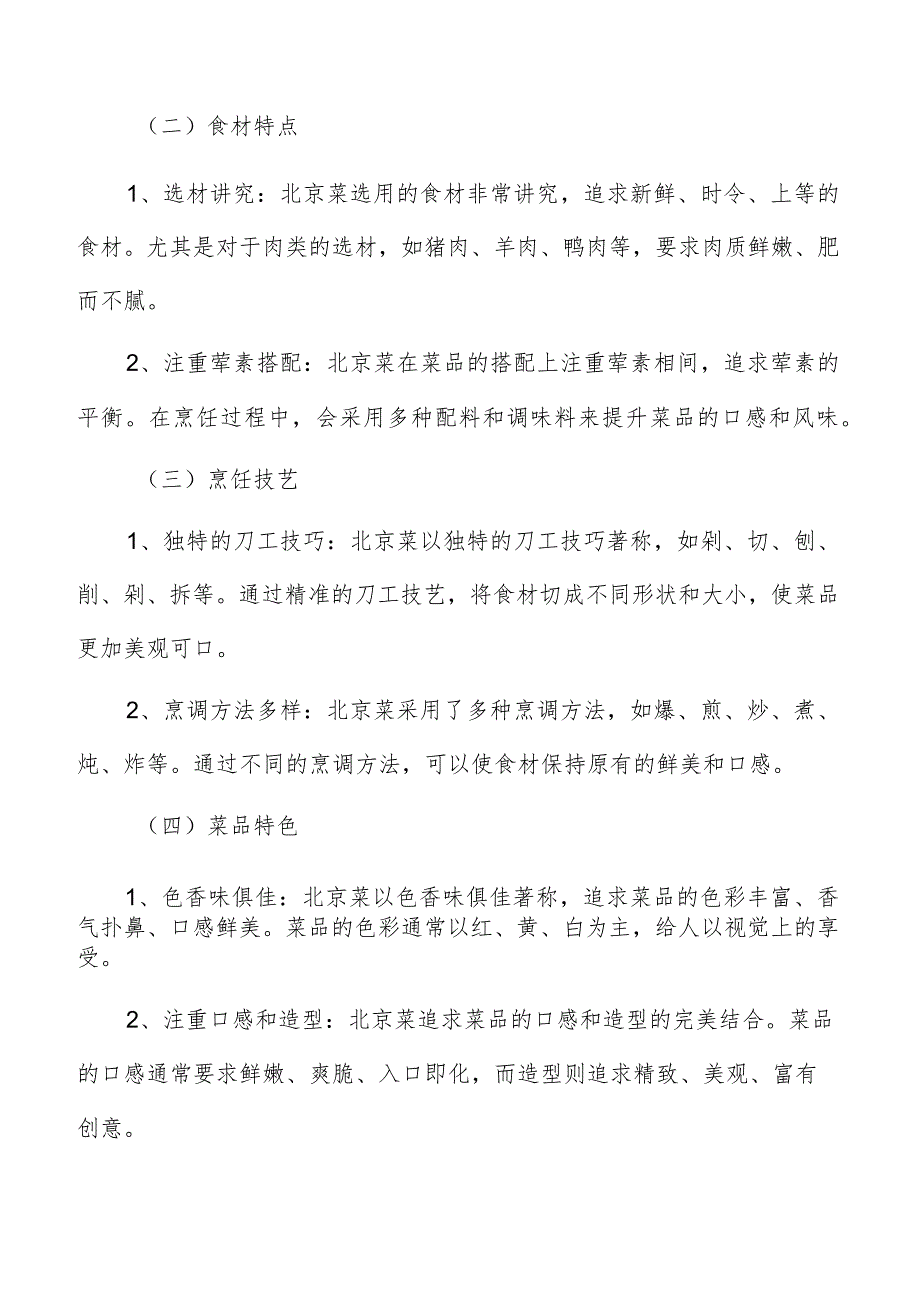 （二）食材特点

1、选材讲究：北京菜选用的食材非常讲究，追求新鲜、时令、上等的食材。尤其是对于肉类的选材，如猪肉、羊肉、鸭肉等，要求肉质鲜嫩、肥而不腻。

2、注重荤素搭配：北京菜在菜品的搭配上注重荤素相间，追求荤素的平衡。在烹饪过程中，会采用多种配料和调味料来提升菜品的口感和风味。

（三）烹饪技艺

1、独特的刀工技巧：北京菜以独特的刀工技巧著称，如剁、切、刨、削、剁、拆等。通过精准的刀工技艺，将食材切成不同形状和大小，使菜品更加美观可口。

2、烹调方法多样：北京菜采用了多种烹调方法，如爆、煎、炒、煮、炖、炸等。通过不同的烹调方法，可以使食材保持原有的鲜美和口感。

（四）菜品特色

1、色香味俱佳：北京菜以色香味俱佳著称，追求菜品的色彩丰富、香气扑鼻、口感鲜美。菜品的色彩通常以红、黄、白为主，给人以视觉上的享受。

2、注重口感和造型：北京菜追求菜品的口感和造型的完美结合。菜品的口感通常要求鲜嫩、爽脆、入口即化，而造型则追求精致、美观、富有创意。